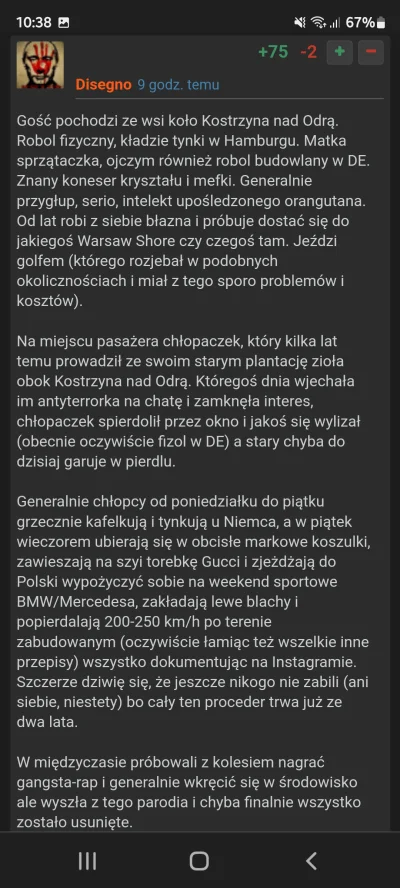 10:38 67%

+75 -2 + −

Disegno 9 godz. temu

Gość pochodzi ze wsi koło Kostrzyna nad Odrą. Robol fizyczny, kładzie tynki w Hamburgu. Matka sprzątaczka, ojczym również robol budowlany w DE. Znany koneser kryształu i mefki. Generalnie przygłup, serio, intelekt upośledzonego orangutana. Od lat robi z siebie błazna i próbuje dostać się do jakiegoś Warsaw Shore czy czegoś tam. Jeździ golfem (którego rozjebał w podobnych okolicznościach i miał z tego sporo problemów i kosztów).

Na miejscu pasażera chłopaczek, który kilka lat temu prowadził ze swoim starym plantację zioła obok Kostrzyna nad Odrą. Któregoś dnia wjechała im antyterrorka na chatę i zamknęła interes, chłopaczek spierdolił przez okno i jakoś się wylizał (obecnie oczywiście fizol w DE) a stary chyba do dzisiaj garuje w pierdlu.

Generalnie chłopcy od poniedziałku do piątku grzecznie kafelkują i tynkują u Niemca, a w piątek wieczorem ubierają się w obcisłe markowe koszulki, zawieszają na szyi torebkę Gucci i zjeżdżają do Polski wypożyczyć sobie na weekend sportowe BMW/Mercedesa, zakładają lewe blachy i popierdalają 200-250 km/h po terenie zabudowanym (oczywiście łamiąc też wszelkie inne przepisy) wszystko dokumentując na Instagramie. Szczerze dziwię się, że jeszcze nikogo nie zabili (ani siebie, niestety) bo cały ten proceder trwa już ze dwa lata.

W międzyczasie próbowali z kolesiem nagrać gangsta-rap i generalnie wkręcić się w środowisko ale wyszła z tego parodia i chyba finalnie wszystko zostało usunięte.